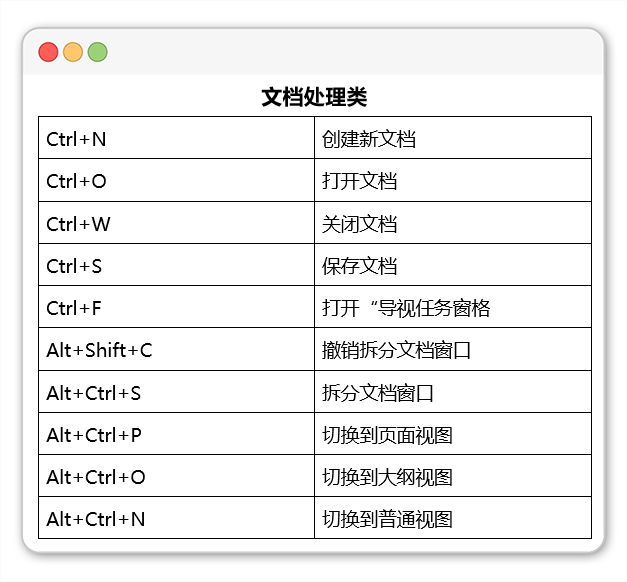 文档处理类

| Ctrl+N | 创建新文档 |
|---|---|
| Ctrl+O | 打开文档 |
| Ctrl+W | 关闭文档 |
| Ctrl+S | 保存文档 |
| Ctrl+F | 打开“导视任务窗格 |
| Alt+Shift+C | 撤销拆分文档窗口 |
| Alt+Ctrl+S | 拆分文档窗口 |
| Alt+Ctrl+P | 切换到页面视图 |
| Alt+Ctrl+O | 切换到大纲视图 |
| Alt+Ctrl+N | 切换到普通视图 |